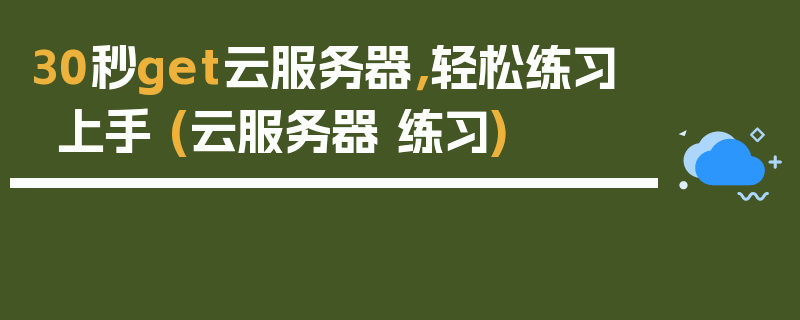 30秒get云服务器,轻松练习上手 (云服务器 练习)